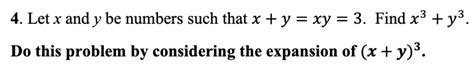 4. Let $x$ and $y$ be numbers such that $x + y = xy = 3$. Find $x^3 + y^3$.

Do this problem by considering the expansion of $(x + y)^3$.